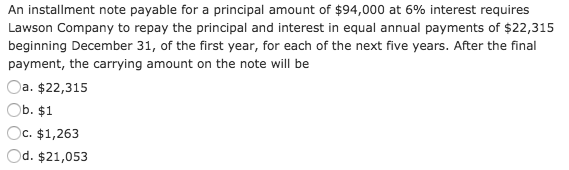 An installment note payable for a principal amount of \$94,000 at 6% interest requires Lawson Company to repay the principal and interest in equal annual payments of \$22,315 beginning December 31, of the first year, for each of the next five years. After the final payment, the carrying amount on the note will be

a. \$22,315

b. \$1

c. \$1,263

d. \$21,053